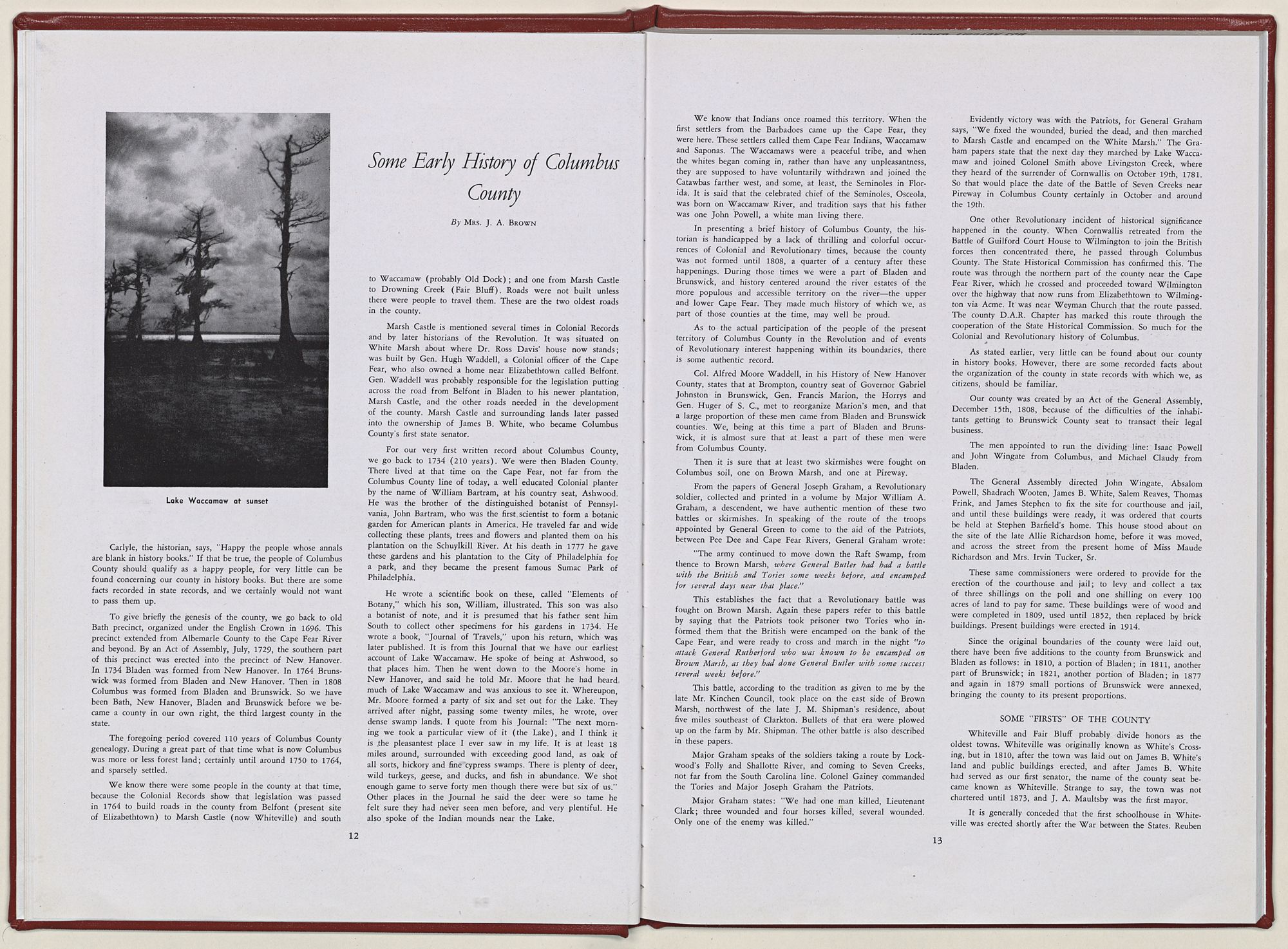 Lake Waccamaw at sunset

Some Early History of Columbus County

By Mrs. J. A. Brown

Carlyle, the historian, says, "Happy the people whose annals are blank in history books." If that be true, the people of Columbus County should qualify as a happy people, for very little can be found concerning our county in history books. But there are some facts recorded in state records, and we certainly would not want to pass them up.

To give briefly the genesis of the county, we go back to old Bath precinct, organized under the English Crown in 1696. This precinct extended from Albemarle County to the Cape Fear River and beyond. By an Act of Assembly, July, 1729, the southern part of this precinct was erected into the precinct of New Hanover. In 1734 Bladen was formed from New Hanover. In 1764 Brunswick was formed from Bladen and New Hanover. Then in 1808 Columbus was formed from Bladen and Brunswick. So we have been Bath, New Hanover, Bladen and Brunswick before we became a county in our own right, the third largest county in the state.

The foregoing period covered 110 years of Columbus County genealogy. During a great part of that time what is now Columbus was more or less forest land; certainly until around 1750 to 1764, and sparsely settled.

We know there were some people in the county at that time, because the Colonial Records show that legislation was passed in 1764 to build roads in the county from Belfont (present site of Elizabethtown) to Marsh Castle (now Whiteville) and south to Waccamaw (probably Old Dock); and one from Marsh Castle to Drowning Creek (Fair Bluff). Roads were not built unless there were people to travel them. These are the two oldest roads in the county.

Marsh Castle is mentioned several times in Colonial Records and by later historians of the Revolution. It was situated on White Marsh about where Dr. Ross Davis' house now stands; was built by Gen. Hugh Waddell, a Colonial officer of the Cape Fear, who also owned a home near Elizabethtown called Belfont. Gen. Waddell was probably responsible for the legislation putting across the road from Belfont in Bladen to his newer plantation, Marsh Castle, and the other roads needed in the development of the county. Marsh Castle and surrounding lands later passed into the ownership of James B. White, who became Columbus County's first state senator.

For our very first written record about Columbus County, we go back to 1734 (210 years). We were then Bladen County. There lived at that time on the Cape Fear, not far from the Columbus County line of today, a well educated Colonial planter by the name of William Bartram, at his country seat, Ashwood. He was the brother of the distinguished botanist of Pennsylvania, John Bartram, who was the first scientist to form a botanic garden for American plants in America. He traveled far and wide collecting these plants, trees and flowers and planted them on his plantation on the Schuylkill River. At his death in 1777 he gave these gardens and his plantation to the City of Philadelphia for a park, and they became the present famous Sumac Park of Philadelphia.

He wrote a scientific book on these, called "Elements of Botany," which his son, William, illustrated. This son was also a botanist of note, and it is presumed that his father sent him South to collect other specimens for his gardens in 1734. He wrote a book, "Journal of Travels," upon his return, which was later published. It is from this Journal that we have our earliest account of Lake Waccamaw. He spoke of being at Ashwood, so that places him. Then he went down to the Moore's home in New Hanover, and said he told Mr. Moore that he had heard much of Lake Waccamaw and was anxious to see it. Whereupon, Mr. Moore formed a party of six and set out for the Lake. They arrived after night, passing some twenty miles, he wrote, over dense swamp lands. I quote from his Journal: "The next morning we took a particular view of it (the Lake), and I think it is the pleasantest place I ever saw in my life. It is at least 18 miles around, surrounded with exceeding good land, as oak of all sorts, hickory and fine cypress swamps. There is plenty of deer, wild turkeys, geese, and ducks, and fish in abundance. We shot enough game to serve forty men though there were but six of us." Other places in the Journal he said the deer were so tame he felt sure they had never seen men before, and very plentiful. He also spoke of the Indian mounds near the Lake.

12

We know that Indians once roamed this territory. When the first settlers from the Barbadoes came up the Cape Fear, they were here. These settlers called them Cape Fear Indians, Waccamaw and Saponas. The Waccamaws were a peaceful tribe, and when the whites began coming in, rather than have any unpleasantness, they are supposed to have voluntarily withdrawn and joined the Catawbas farther west, and some, at least, the Seminoles in Florida. It is said that the celebrated chief of the Seminoles, Osceola, was born on Waccamaw River, and tradition says that his father was one John Powell, a white man living there.

In presenting a brief history of Columbus County, the historian is handicapped by a lack of thrilling and colorful occurrences of Colonial and Revolutionary times, because the county was not formed until 1808, a quarter of a century after these happenings. During those times we were a part of Bladen and Brunswick, and history centered around the river estates of the more populous and accessible territory on the river—the upper and lower Cape Fear. They made much history of which we, as part of those counties at the time, may well be proud.

As to the actual participation of the people of the present territory of Columbus County in the Revolution and of events of Revolutionary interest happening within its boundaries, there is some authentic record.

Col. Alfred Moore Waddell, in his History of New Hanover County, states that at Brompton, country seat of Governor Gabriel Johnston in Brunswick, Gen. Francis Marion, the Horrys and Gen. Huger of S. C., met to reorganize Marion's men, and that a large proportion of these men came from Bladen and Brunswick counties. We, being at this time a part of Bladen and Brunswick, it is almost sure that at least a part of these men were from Columbus County.

Then it is sure that at least two skirmishes were fought on Columbus soil, one on Brown Marsh, and one at Pireway.

From the papers of General Joseph Graham, a Revolutionary soldier, collected and printed in a volume by Major William A. Graham, a descendent, we have authentic mention of these two battles or skirmishes. In speaking of the route of the troops appointed by General Green to come to the aid of the Patriots, between Pee Dee and Cape Fear Rivers, General Graham wrote:

"The army continued to move down the Raft Swamp, from thence to Brown Marsh, where General Butler had had a battle with the British and Tories some weeks before, and encamped for several days near that place."

This establishes the fact that a Revolutionary battle was fought on Brown Marsh. Again these papers refer to this battle by saying that the Patriots took prisoner two Tories who informed them that the British were encamped on the bank of the Cape Fear, and were ready to cross and march in the night "to attack General Rutherford who was known to be encamped on Brown Marsh, as they had done General Butler with some success several weeks before."

This battle, according to the tradition as given to me by the late Mr. Kinchen Council, took place on the east side of Brown Marsh, northwest of the late J. M. Shipman's residence, about five miles southeast of Clarkton. Bullets of that era were plowed up on the farm by Mr. Shipman. The other battle is also described in these papers.

Major Graham speaks of the soldiers taking a route by Lockwood's Folly and Shallotte River, and coming to Seven Creeks, not far from the South Carolina line. Colonel Gainey commanded the Tories and Major Joseph Graham the Patriots.

Major Graham states: "We had one man killed, Lieutenant Clark; three wounded and four horses killed, several wounded. Only one of the enemy was killed."

Evidently victory was with the Patriots, for General Graham says, "We fixed the wounded, buried the dead, and then marched to Marsh Castle and encamped on the White Marsh." The Graham papers state that the next day they marched by Lake Waccamaw and joined Colonel Smith above Livingston Creek, where they heard of the surrender of Cornwallis on October 19th, 1781. So that would place the date of the Battle of Seven Creeks near Pireway in Columbus County certainly in October and around the 19th.

One other Revolutionary incident of historical significance happened in the county. When Cornwallis retreated from the Battle of Guilford Court House to Wilmington to join the British forces then concentrated there, he passed through Columbus County. The State Historical Commission has confirmed this. The route was through the northern part of the county near the Cape Fear River, which he crossed and proceeded toward Wilmington over the highway that now runs from Elizabethtown to Wilmington via Acme. It was near Weyman Church that the route passed. The county D.A.R. Chapter has marked this route through the cooperation of the State Historical Commission. So much for the Colonial and Revolutionary history of Columbus.

As stated earlier, very little can be found about our county in history books. However, there are some recorded facts about the organization of the county in state records with which we, as citizens, should be familiar.

Our county was created by an Act of the General Assembly, December 15th, 1808, because of the difficulties of the inhabitants getting to Brunswick County seat to transact their legal business.

The men appointed to run the dividing line: Isaac Powell and John Wingate from Columbus, and Michael Claudy from Bladen.

The General Assembly directed John Wingate, Absalom Powell, Shadrach Wooten, James B. White, Salem Reaves, Thomas Frink, and James Stephen to fix the site for courthouse and jail, and until these buildings were ready, it was ordered that courts be held at Stephen Barfield's home. This house stood about on the site of the late Allie Richardson home, before it was moved, and across the street from the present home of Miss Maude Richardson and Mrs. Irvin Tucker, Sr.

These same commissioners were ordered to provide for the erection of the courthouse and jail; to levy and collect a tax of three shillings on the poll and one shilling on every 100 acres of land to pay for same. These buildings were of wood and were completed in 1809, used until 1852, then replaced by brick buildings. Present buildings were erected in 1914.

Since the original boundaries of the county were laid out, there have been five additions to the county from Brunswick and Bladen as follows: in 1810, a portion of Bladen; in 1811, another part of Brunswick; in 1821, another portion of Bladen; in 1877 and again in 1879 small portions of Brunswick were annexed, bringing the county to its present proportions.

SOME "FIRSTS" OF THE COUNTY

Whiteville and Fair Bluff probably divide honors as the oldest towns. Whiteville was originally known as White's Crossing, but in 1810, after the town was laid out on James B. White's land and public buildings erected, and after James B. White had served as our first senator, the name of the county seat became known as Whiteville. Strange to say, the town was not chartered until 1873, and J. A. Maultsby was the first mayor.

It is generally conceded that the first schoolhouse in Whiteville was erected shortly after the War between the States. Reuben

13